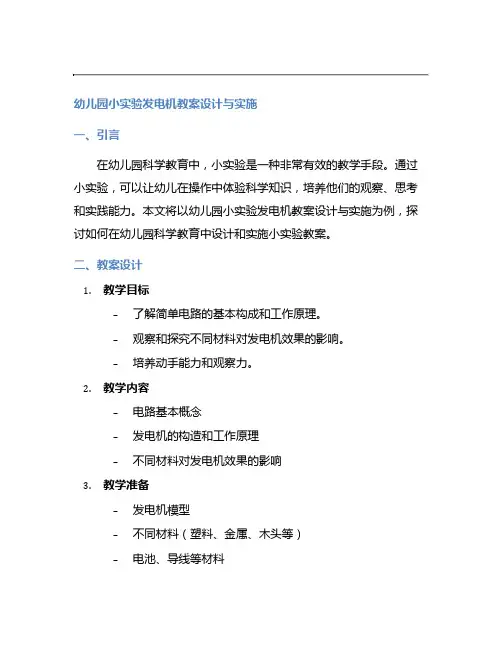 幼儿园小实验发电机教案设计与实施

一、引言

在幼儿园科学教育中，小实验是一种非常有效的教学手段。通过小实验，可以让幼儿在操作中体验科学知识，培养他们的观察、思考和实践能力。本文将以幼儿园小实验发电机教案设计与实施为例，探讨如何在幼儿园科学教育中设计和实施小实验教案。

二、教案设计

1. 教学目标

- 了解简单电路的基本构成和工作原理。
- 观察和探究不同材料对发电机效果的影响。
- 培养动手能力和观察力。

2. 教学内容

- 电路基本概念
- 发电机的构造和工作原理
- 不同材料对发电机效果的影响

3. 教学准备

- 发电机模型
- 不同材料（塑料、金属、木头等）
- 电池、导线等材料